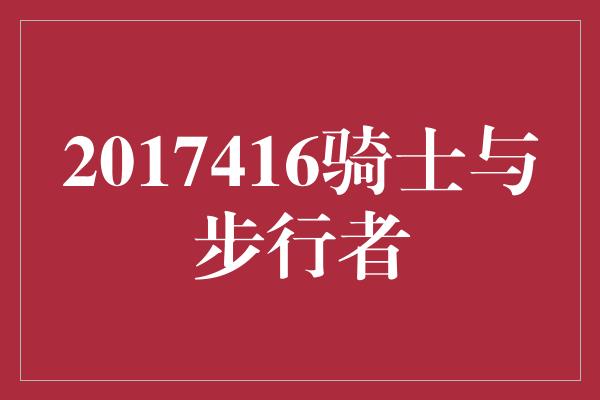 2017416骑士与步行者